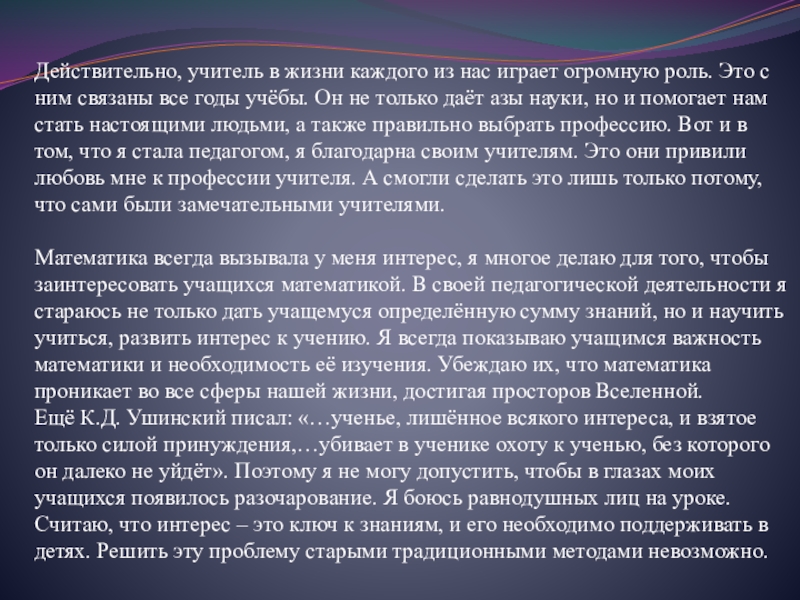 Действительно, учитель в жизни каждого из нас играет огромную роль. Это с ним связаны все годы учёбы. Он не только даёт азы науки, но и помогает нам стать настоящими людьми, а также правильно выбрать профессию. Вот и в том, что я стала педагогом, я благодарна своим учителям. Это они привили любовь мне к профессии учителя. А смогли сделать это лишь только потому, что сами были замечательными учителями.

Математика всегда вызывала у меня интерес, я многое делаю для того, чтобы заинтересовать учащихся математикой. В своей педагогической деятельности я стараюсь не только дать учащемуся определённую сумму знаний, но и научить учиться, развить интерес к учению. Я всегда показываю учащимся важность математики и необходимость её изучения. Убеждаю их, что математика проникает во все сферы нашей жизни, достигая просторов Вселенной.
Ещё К.Д. Ушинский писал: «…ученье, лишённое всякого интереса, и взятое только силой принуждения,…убивает в ученике охоту к ученью, без которого он далеко не уйдёт». Поэтому я не могу допустить, чтобы в глазах моих учащихся появилось разочарование. Я боюсь равнодушных лиц на уроке. Считаю, что интерес – это ключ к знаниям, и его необходимо поддерживать в детях. Решить эту проблему старыми традиционными методами невозможно.